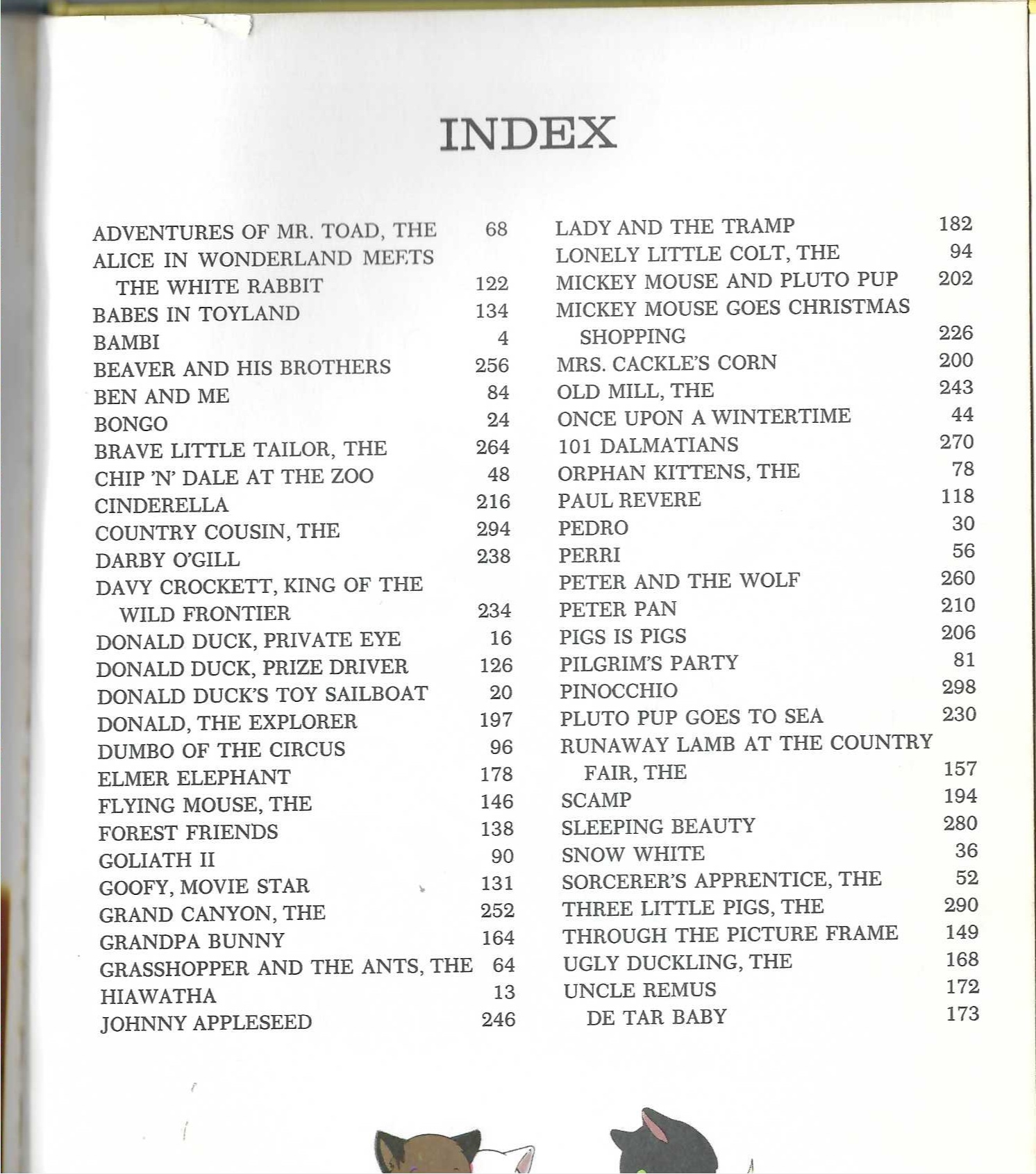 INDEX

ADVENTURES OF MR. TOAD, THE 68
ALICE IN WONDERLAND MEETS THE WHITE RABBIT 122
BABES IN TOYLAND 134
BAMBI 4
BEAVER AND HIS BROTHERS 256
BEN AND ME 84
BONGO 24
BRAVE LITTLE TAILOR, THE 264
CHIP 'N' DALE AT THE ZOO 48
CINDERELLA 216
COUNTRY COUSIN, THE 294
DARBY O'GILL 238
DAVY CROCKETT, KING OF THE WILD FRONTIER 234
DONALD DUCK, PRIVATE EYE 16
DONALD DUCK, PRIZE DRIVER 126
DONALD DUCK'S TOY SAILBOAT 20
DONALD, THE EXPLORER 197
DUMBO OF THE CIRCUS 96
ELMER ELEPHANT 178
FLYING MOUSE, THE 146
FOREST FRIENDS 138
GOLIATH II 90
GOOFY, MOVIE STAR 131
GRAND CANYON, THE 252
GRANDPA BUNNY 164
GRASSHOPPER AND THE ANTS, THE 64
HIAWATHA 13
JOHNNY APPLESEED 246

LADY AND THE TRAMP 182
LONELY LITTLE COLT, THE 94
MICKEY MOUSE AND PLUTO PUP 202
MICKEY MOUSE GOES CHRISTMAS SHOPPING 226
MRS. CACKLE'S CORN 200
OLD MILL, THE 243
ONCE UPON A WINTERTIME 44
101 DALMATIANS 270
ORPHAN KITTENS, THE 78
PAUL REVERE 118
PEDRO 30
PERRI 56
PETER AND THE WOLF 260
PETER PAN 210
PIGS IS PIGS 206
PILGRIM'S PARTY 81
PINOCCHIO 298
PLUTO PUP GOES TO SEA 230
RUNAWAY LAMB AT THE COUNTRY FAIR, THE 157
SCAMP 194
SLEEPING BEAUTY 280
SNOW WHITE 36
SORCERER'S APPRENTICE, THE 52
THREE LITTLE PIGS, THE 290
THROUGH THE PICTURE FRAME 149
UGLY DUCKLING, THE 168
UNCLE REMUS 172
DE TAR BABY 173